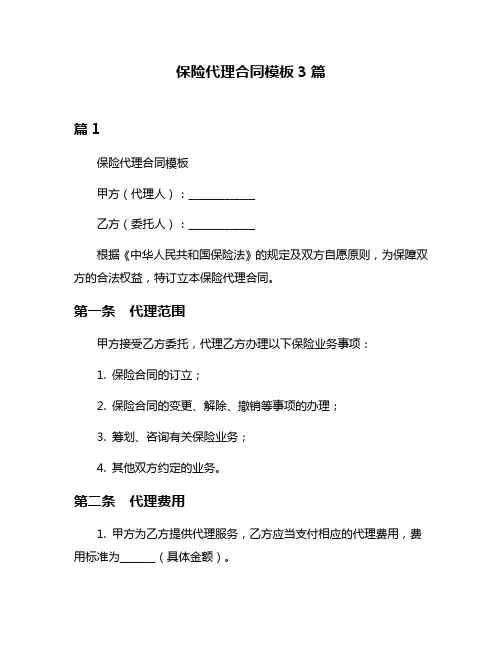 保险代理合同模板 3 篇

篇 1

保险代理合同模板

甲方（代理人）：____________

乙方（委托人）：____________

根据《中华人民共和国保险法》的规定及双方自愿原则，为保障双方的合法权益，特订立本保险代理合同。

第一条　代理范围

甲方接受乙方委托，代理乙方办理以下保险业务事项：

1. 保险合同的订立；

2. 保险合同的变更、解除、撤销等事项的办理；

3. 筹划、咨询有关保险业务；

4. 其他双方约定的业务。

第二条　代理费用

1. 甲方为乙方提供代理服务，乙方应当支付相应的代理费用，费用标准为______（具体金额）。